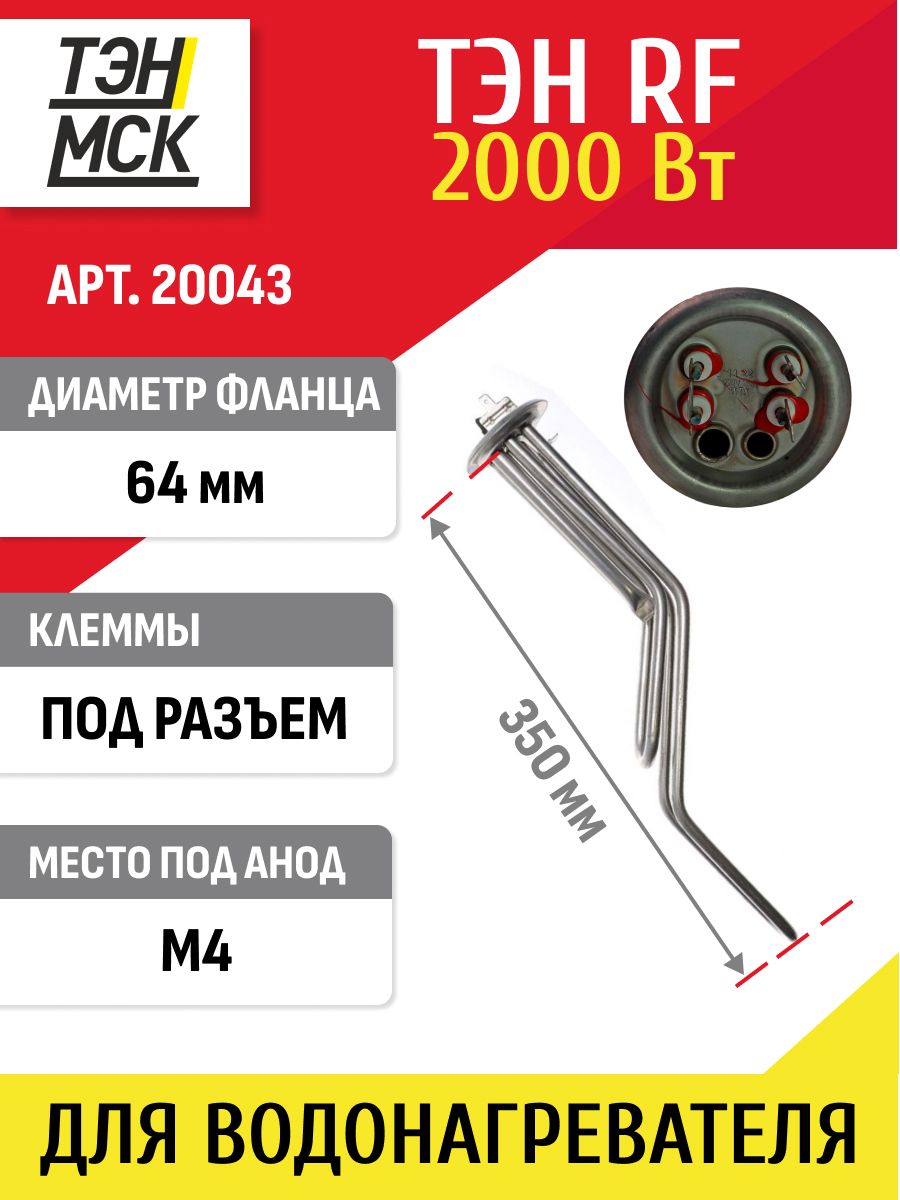 ТЭН МСК

ТЭН RF
2000 Вт

АРТ. 20043

ДИАМЕТР ФЛАНЦА
64 мм

КЛЕММЫ
ПОД РАЗЪЕМ

МЕСТО ПОД АНОД
М4

350 мм

ДЛЯ ВОДОНАГРЕВАТЕЛЯ